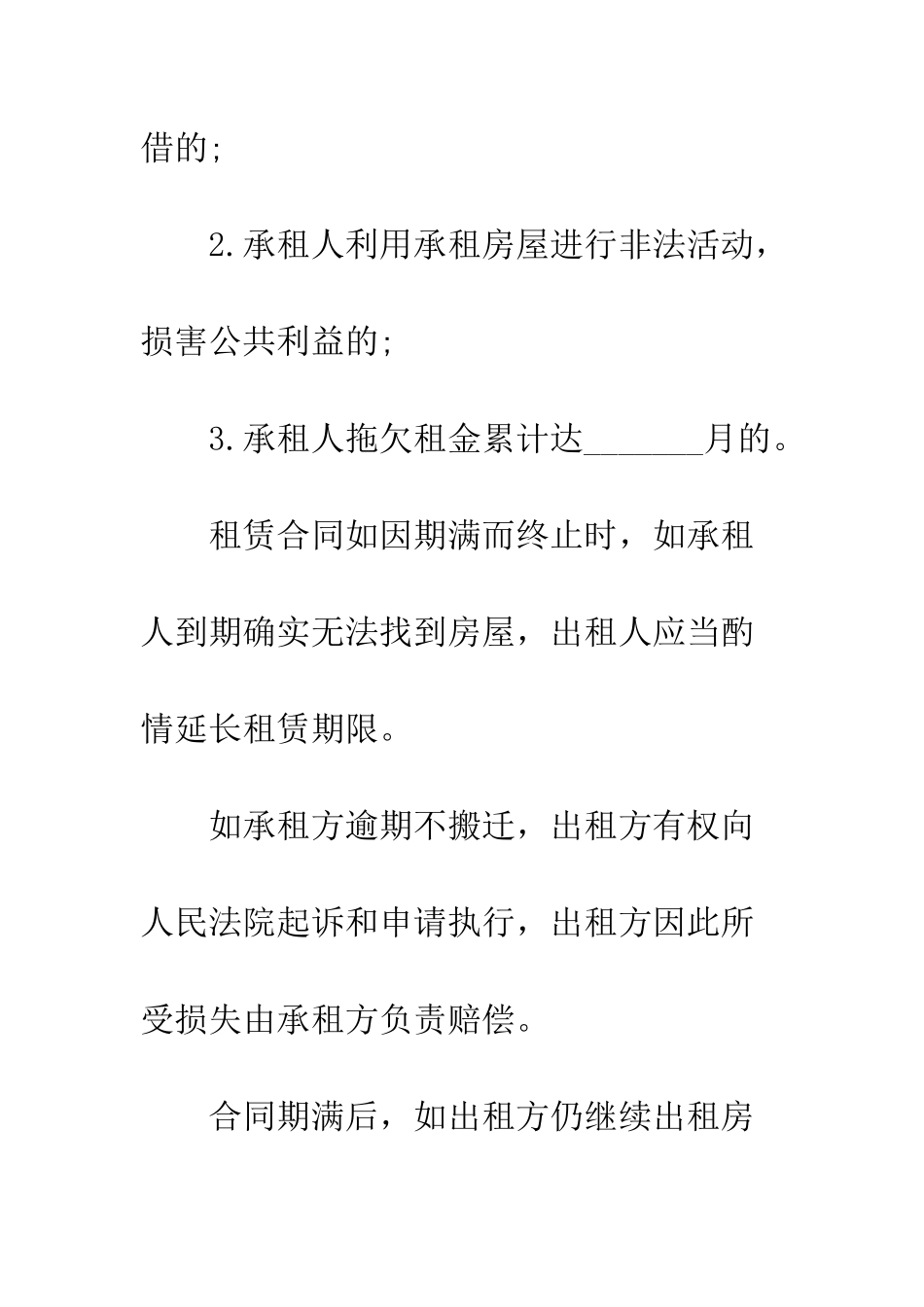 借的;

2.承租人利用承租房屋进行非法活动，损害公共利益的;

3.承租人拖欠租金累计达_______月的。

租赁合同如因期满而终止时，如承租人到期确实无法找到房屋，出租人应当酌情延长租赁期限。

如承租方逾期不搬迁，出租方有权向人民法院起诉和申请执行，出租方因此所受损失由承租方负责赔偿。

合同期满后，如出租方仍继续出租房